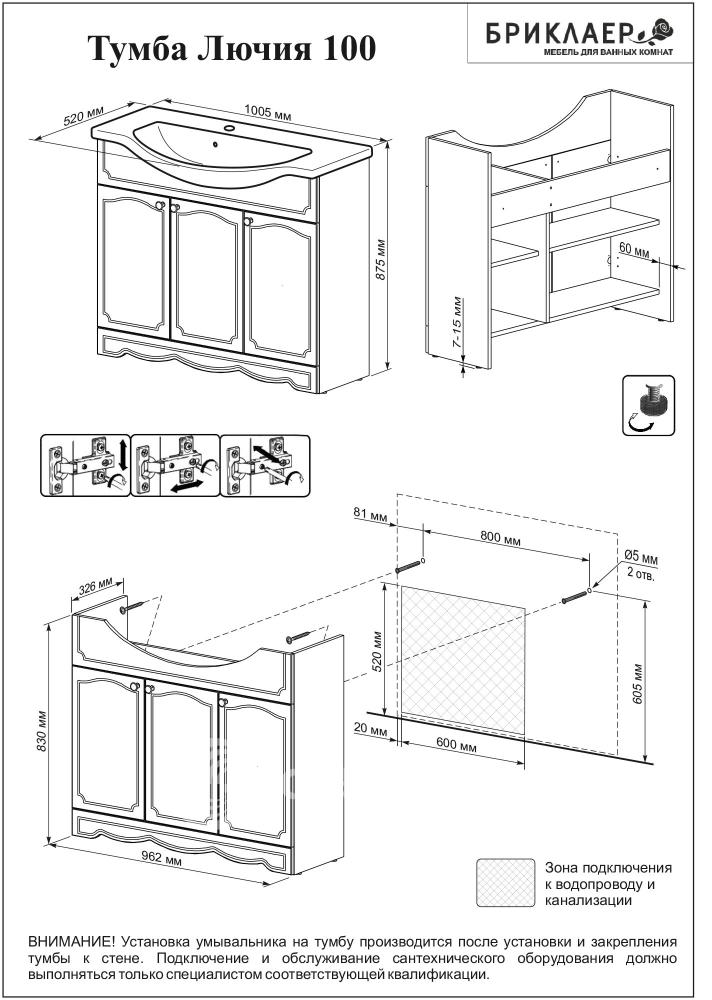 Тумба Лючия 100

БРИКЛАЕР
МЕБЕЛЬ ДЛЯ ВАННЫХ КОМНАТ

520 мм
1005 мм
875 мм
60 мм
7-15 мм

81 мм
800 мм
Ø5 мм
2 отв.
326 мм
520 мм
605 мм
830 мм
20 мм
600 мм
962 мм

Зона подключения к водопроводу и канализации

ВНИМАНИЕ! Установка умывальника на тумбу производится после установки и закрепления тумбы к стене. Подключение и обслуживание сантехнического оборудования должно выполняться только специалистом соответствующей квалификации.